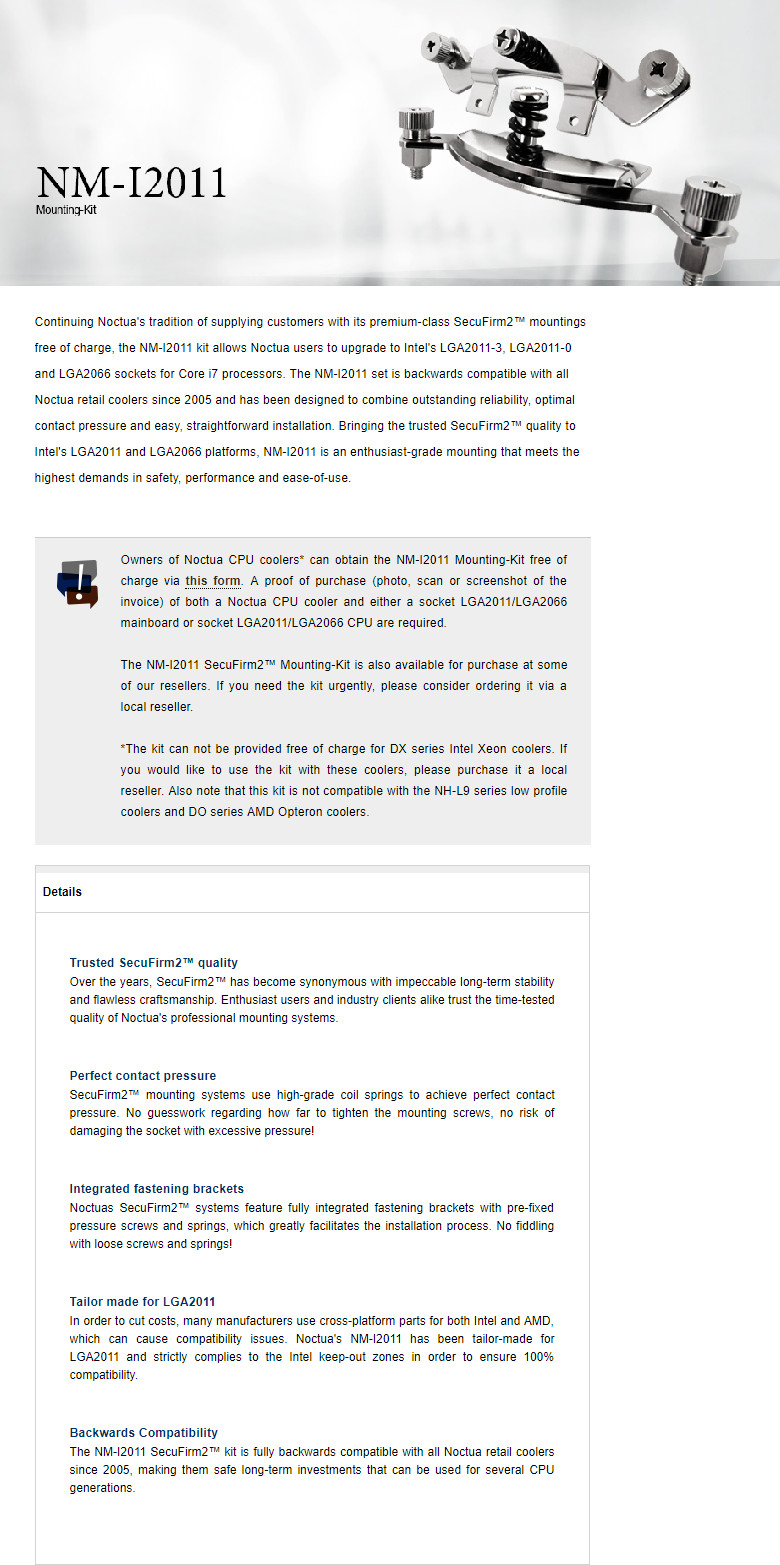 NM-I2011
Mounting-Kit

Continuing Noctua's tradition of supplying customers with its premium-class SecuFirm2™ mountings free of charge, the NM-I2011 kit allows Noctua users to upgrade to Intel's LGA2011-3, LGA2011-0 and LGA2066 sockets for Core i7 processors. The NM-I2011 set is backwards compatible with all Noctua retail coolers since 2005 and has been designed to combine outstanding reliability, optimal contact pressure and easy, straightforward installation. Bringing the trusted SecuFirm2™ quality to Intel's LGA2011 and LGA2066 platforms, NM-I2011 is an enthusiast-grade mounting that meets the highest demands in safety, performance and ease-of-use.

Owners of Noctua CPU coolers* can obtain the NM-I2011 Mounting-Kit free of charge via this form. A proof of purchase (photo, scan or screenshot of the invoice) of both a Noctua CPU cooler and either a socket LGA2011/LGA2066 mainboard or socket LGA2011/LGA2066 CPU are required.

The NM-I2011 SecuFirm2™ Mounting-Kit is also available for purchase at some of our resellers. If you need the kit urgently, please consider ordering it via a local reseller.

*The kit can not be provided free of charge for DX series Intel Xeon coolers. If you would like to use the kit with these coolers, please purchase it a local reseller. Also note that this kit is not compatible with the NH-L9 series low profile coolers and DO series AMD Opteron coolers.

Details

Trusted SecuFirm2™ quality
Over the years, SecuFirm2™ has become synonymous with impeccable long-term stability and flawless craftsmanship. Enthusiast users and industry clients alike trust the time-tested quality of Noctua's professional mounting systems.

Perfect contact pressure
SecuFirm2™ mounting systems use high-grade coil springs to achieve perfect contact pressure. No guesswork regarding how far to tighten the mounting screws, no risk of damaging the socket with excessive pressure!

Integrated fastening brackets
Noctuas SecuFirm2™ systems feature fully integrated fastening brackets with pre-fixed pressure screws and springs, which greatly facilitates the installation process. No fiddling with loose screws and springs!

Tailor made for LGA2011
In order to cut costs, many manufacturers use cross-platform parts for both Intel and AMD, which can cause compatibility issues. Noctua's NM-I2011 has been tailor-made for LGA2011 and strictly complies to the Intel keep-out zones in order to ensure 100% compatibility.

Backwards Compatibility
The NM-I2011 SecuFirm2™ kit is fully backwards compatible with all Noctua retail coolers since 2005, making them safe long-term investments that can be used for several CPU generations.